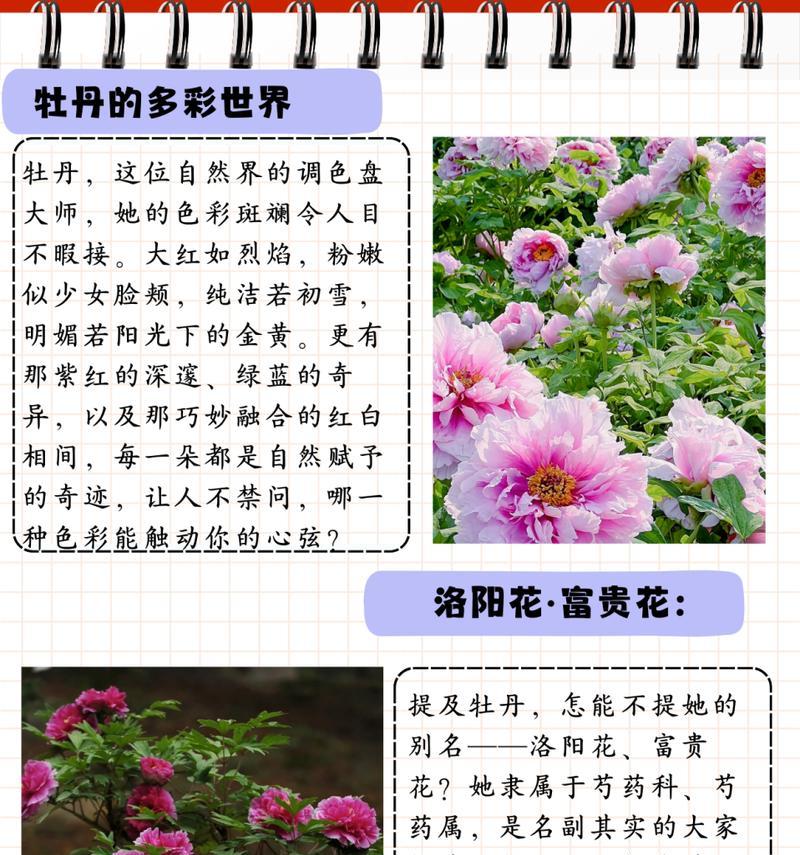 牡丹的多彩世界

牡丹，这位自然界的调色盘大师，她的色彩斑斓令人目不暇接。大红如烈焰，粉嫩似少女脸颊，纯洁若初雪，明媚若阳光下的金黄。更有那紫红的深邃、绿蓝的奇异，以及那巧妙融合的红白相间，每一朵都是自然赋予的奇迹，让人不禁问，哪一种色彩能触动你的心弦？

洛阳花·富贵花：

提及牡丹，怎能不提她的别名——洛阳花、富贵花？她隶属于芍药科、芍药属，是名副其实的大家